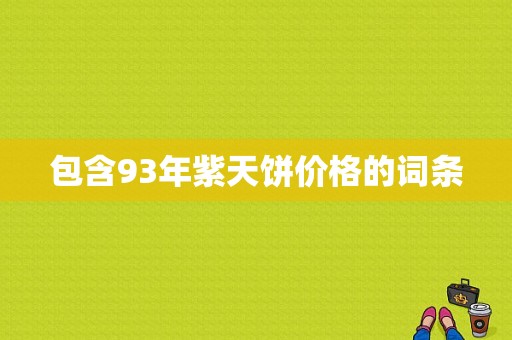 包含93年紫天饼价格的词条